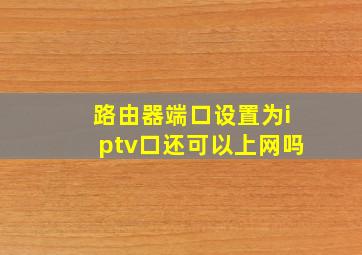 路由器端口设置为iptv口还可以上网吗